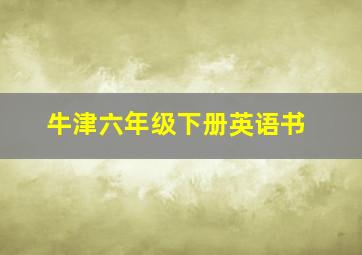 牛津六年级下册英语书